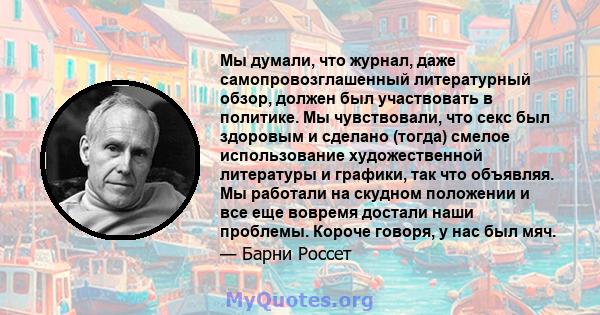 Мы думали, что журнал, даже самопровозглашенный литературный обзор, должен был участвовать в политике. Мы чувствовали, что секс был здоровым и сделано (тогда) смелое использование художественной литературы и графики, так что объявляя. Мы работали на скудном положении и все еще вовремя достали наши проблемы. Короче говоря, у нас был мяч.

— Барни Россет

MyQuotes.org